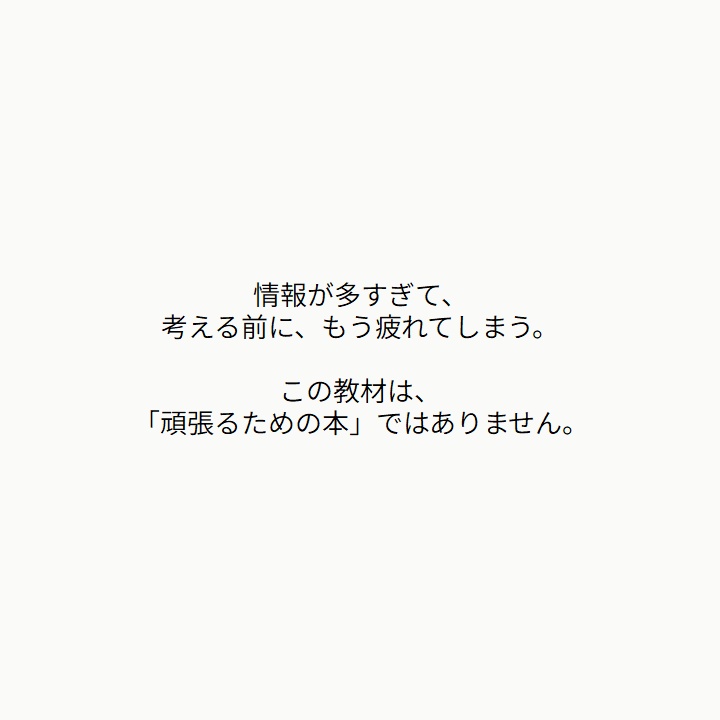 情報が多すぎて、
考える前に、もう疲れてしまう。

この教材は、
「頑張るための本」ではありません。